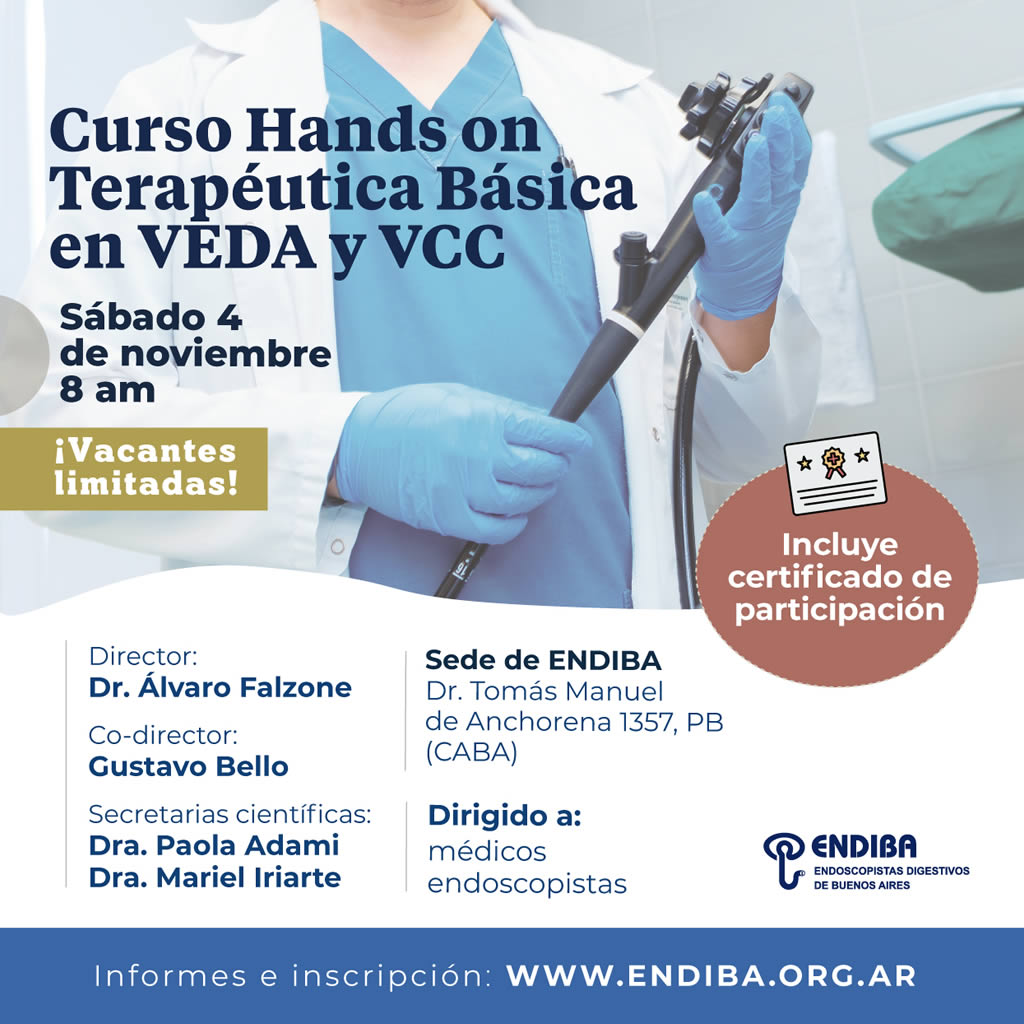 Curso Hands on Terapéutica Básica en VEDA y VCC

Sábado 4 de noviembre 8 am

¡Vacantes limitadas!

Incluye certificado de participación

Director:
Dr. Álvaro Falzone

Co-director:
Gustavo Bello

Secretarias científicas:
Dra. Paola Adami
Dra. Mariel Iriarte

Sede de ENDIBA
Dr. Tomás Manuel de Anchorena 1357, PB (CABA)

Dirigido a:
médicos endoscopistas

ENDIBA
ENDOSCOPISTAS DIGESTIVOS DE BUENOS AIRES

Informes e inscripción: WWW.ENDIBA.ORG.AR